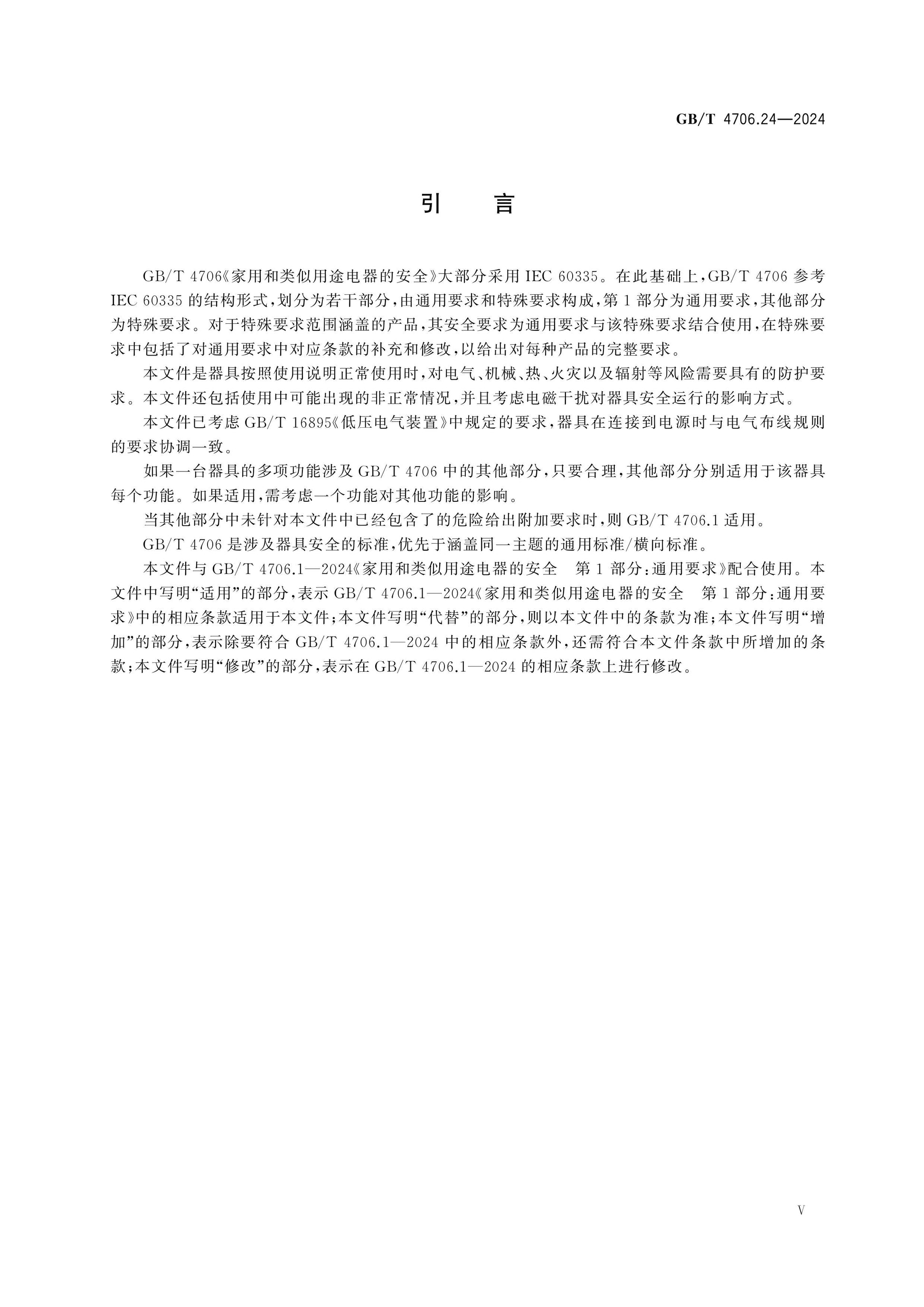 GB/T 4706.24—2024

引言

GB/T 4706《家用和类似用途电器的安全》大部分采用IEC 60335。在此基础上,GB/T 4706参考IEC 60335的结构形式,划分为若干部分,由通用要求和特殊要求构成,第1部分为通用要求,其他部分为特殊要求。对于特殊要求范围涵盖的产品,其安全要求为通用要求与该特殊要求结合使用,在特殊要求中包括了对通用要求中对应条款的补充和修改,以给出对每种产品的完整要求。

本文件是器具按照使用说明正常使用时,对电气、机械、热、火灾以及辐射等风险需要具有的防护要求。本文件还包括使用中可能出现的非正常情况,并且考虑电磁干扰对器具安全运行的影响方式。

本文件已考虑GB/T 16895《低压电气装置》中规定的要求,器具在连接到电源时与电气布线规则的要求协调一致。

如果一台器具的多项功能涉及GB/T 4706中的其他部分,只要合理,其他部分分别适用于该器具每个功能。如果适用,需考虑一个功能对其他功能的影响。

当其他部分中未针对本文件中已经包含了的危险给出附加要求时,则GB/T 4706.1适用。

GB/T 4706是涉及器具安全的标准,优先于涵盖同一主题的通用标准/横向标准。

本文件与GB/T 4706.1—2024《家用和类似用途电器的安全 第1部分:通用要求》配合使用。本文件中写明“适用”的部分,表示GB/T 4706.1—2024《家用和类似用途电器的安全 第1部分:通用要求》中的相应条款适用于本文件;本文件写明“代替”的部分,则以本文件中的条款为准;本文件写明“增加”的部分,表示除要符合GB/T 4706.1—2024中的相应条款外,还需符合本文件条款中所增加的条款;本文件写明“修改”的部分,表示在GB/T 4706.1—2024的相应条款上进行修改。

V